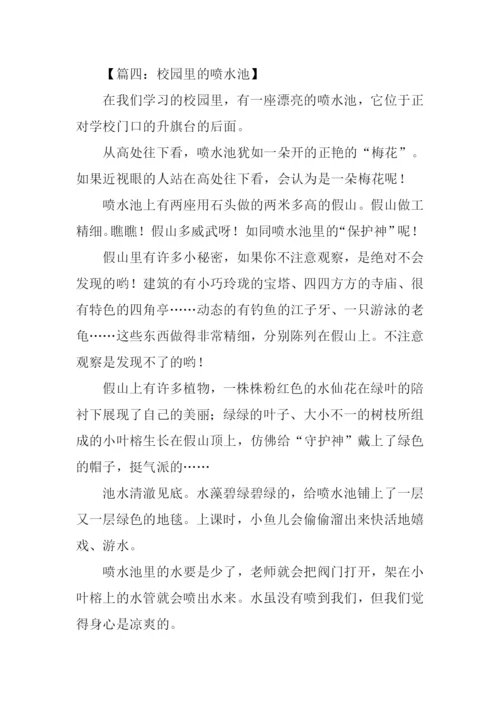 【篇四：校园里的喷水池】

在我们学习的校园里，有一座漂亮的喷水池，它位于正对学校门口的升旗台的后面。

从高处往下看，喷水池犹如一朵开的正艳的“梅花”。如果近视眼的人站在高处往下看，会认为是一朵梅花呢！

喷水池上有两座用石头做的两米多高的假山。假山做工精细。瞧瞧！假山多威武呀！如同喷水池里的“保护神”呢！

假山里有许多小秘密，如果你不注意观察，是绝对不会发现的哟！建筑的有小巧玲珑的宝塔、四四方方的寺庙、很有特色的四角亭……动态的有钓鱼的江子牙、一只游泳的老龟……这些东西做得非常精细，分别陈列在假山上。不注意观察是发现不了的哟！

假山上有许多植物，一株株粉红色的水仙花在绿叶的陪衬下展现了自己的美丽；绿绿的叶子、大小不一的树枝所组成的小叶榕生长在假山顶上，仿佛给“守护神”戴上了绿色的帽子，挺气派的……

池水清澈见底。水藻碧绿碧绿的，给喷水池铺上了一层又一层绿色的地毯。上课时，小鱼儿会偷偷溜出来快活地嬉戏、游水。

喷水池里的水要是少了，老师就会把阀门打开，架在小叶榕上的水管就会喷出水来。水虽没有喷到我们，但我们觉得身心是凉爽的。